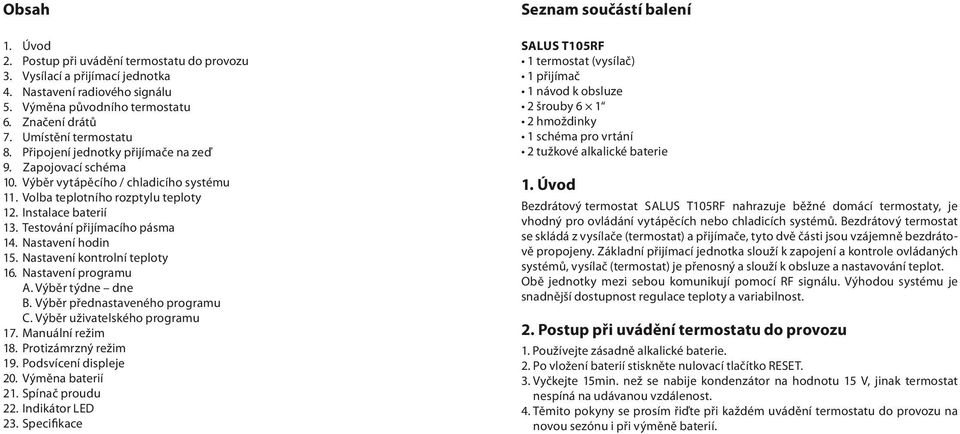 Obsah

1. Úvod
2. Postup při uvádění termostatu do provozu
3. Vysílací a přijímací jednotka
4. Nastavení radiového signálu
5. Výměna původního termostatu
6. Značení drátů
7. Umístění termostatu
8. Připojení jednotky přijímače na zeď
9. Zapojovací schéma
10. Výběr vytápěcího / chladicího systému
11. Volba teplotního rozptylu teploty
12. Instalace baterií
13. Testování přijímacího pásma
14. Nastavení hodin
15. Nastavení kontrolní teploty
16. Nastavení programu
A. Výběr týdne – dne
B. Výběr přednastaveného programu
C. Výběr uživatelského programu
17. Manuální režim
18. Protizámrzný režim
19. Podsvícení displeje
20. Výměna baterií
21. Spínač proudu
22. Indikátor LED
23. Specifikace

Seznam součástí balení

SALUS T105RF
• 1 termostat (vysílač)
• 1 přijímač
• 1 návod k obsluze
• 2 šrouby 6 × 1“
• 2 hmoždinky
• 1 schéma pro vrtání
• 2 tužkové alkalické baterie

1. Úvod

Bezdrátový termostat SALUS T105RF nahrazuje běžné domácí termostaty, je vhodný pro ovládání vytápěcích nebo chladicích systémů. Bezdrátový termostat se skládá z vysílače (termostat) a přijímače, tyto dvě části jsou vzájemně bezdrátově propojeny. Základní přijímací jednotka slouží k zapojení a kontrole ovládaných systémů, vysílač (termostat) je přenosný a slouží k obsluze a nastavování teplot. Obě jednotky mezi sebou komunikují pomocí RF signálu. Výhodou systému je snadnější dostupnost regulace teploty a variabilnost.

2. Postup při uvádění termostatu do provozu

1. Používejte zásadně alkalické baterie.
2. Po vložení baterií stiskněte nulovací tlačítko RESET.
3. Vyčkejte 15min. než se nabije kondenzátor na hodnotu 15 V, jinak termostat nespíná na udávanou vzdálenost.
4. Těmito pokyny se prosím řiďte při každém uvádění termostatu do provozu na novou sezónu i při výměně baterií.